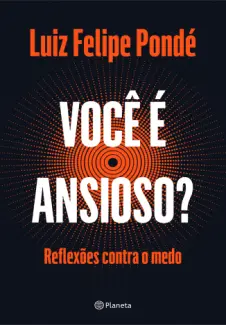 Luiz Felipe Pondé

VOCÊ É ANSIOSO?

Reflexões contra o medo

Planeta